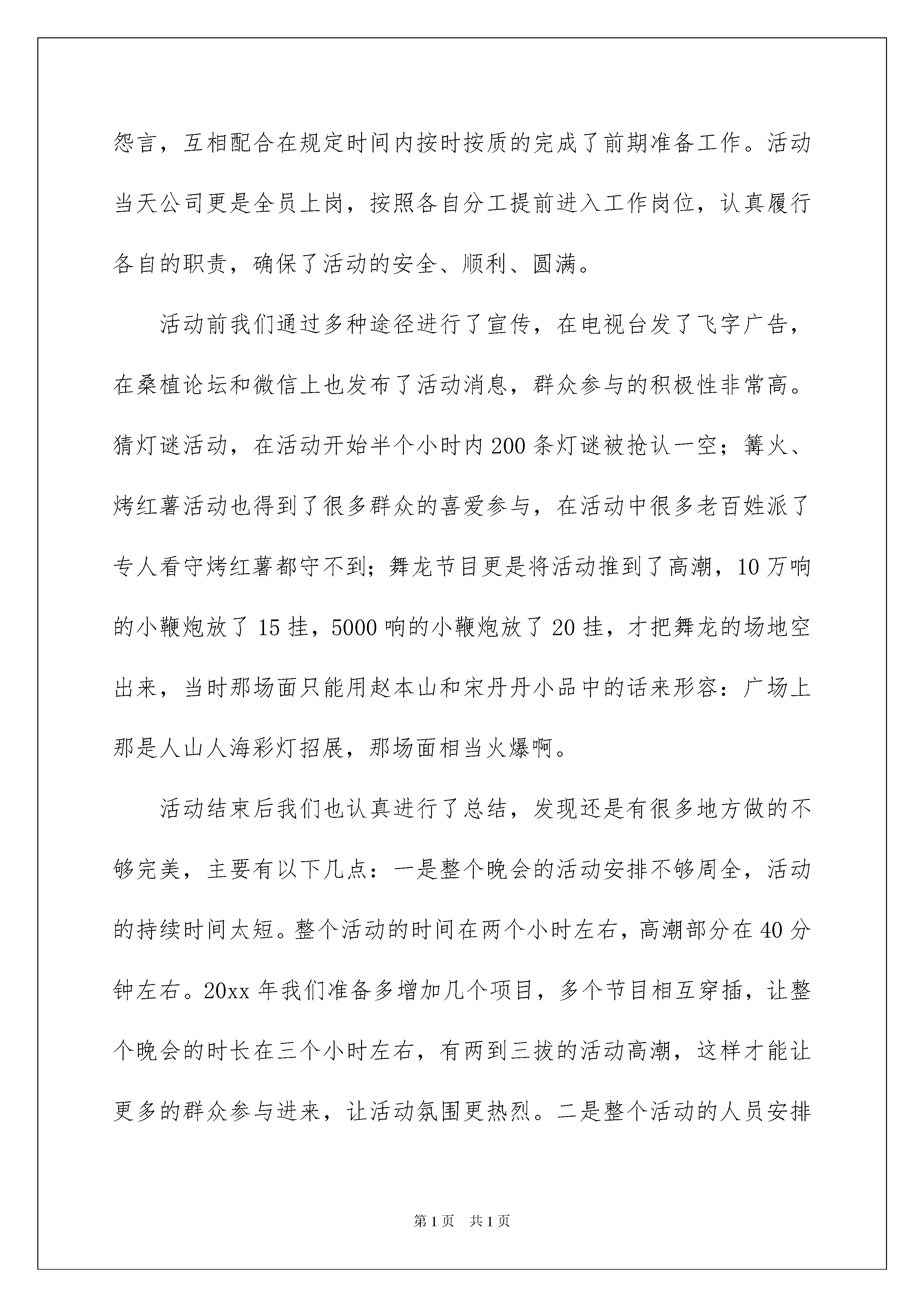 怨言，互相配合在规定时间内按时按质的完成了前期准备工作。活动当天公司更是全员上岗，按照各自分工提前进入工作岗位，认真履行各自的职责，确保了活动的安全、顺利、圆满。

活动前我们通过多种途径进行了宣传，在电视台发了飞字广告，在桑植论坛和微信上也发布了活动消息，群众参与的积极性非常高。猜灯谜活动，在活动开始半个小时内200条灯谜被抢认一空；篝火、烤红薯活动也得到了很多群众的喜爱参与，在活动中很多老百姓派了专人看守烤红薯都守不到；舞龙节目更是将活动推到了高潮，10万响的小鞭炮放了15挂，5000响的小鞭炮放了20挂，才把舞龙的场地空出来，当时那场面只能用赵本山和宋丹丹小品中的话来形容：广场上那是人山人海彩灯招展，那场面相当火爆啊。

活动结束后我们也认真进行了总结，发现还是有很多地方做的不够完美，主要有以下几点：一是整个晚会的活动安排不够周全，活动的持续时间太短。整个活动的时间在两个小时左右，高潮部分在40分钟左右。20xx年我们准备多增加几个项目，多个节目相互穿插，让整个晚会的时长在三个小时左右，有两到三拨的活动高潮，这样才能让更多的群众参与进来，让活动氛围更热烈。二是整个活动的人员安排

第1页 共1页